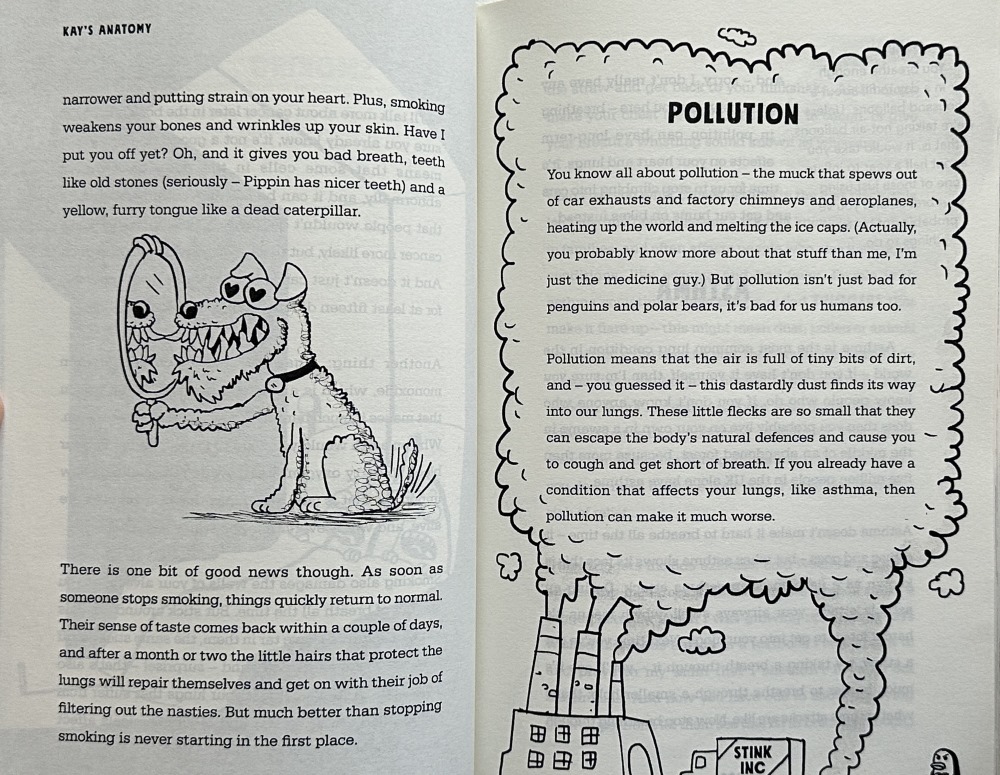 KAY'S ANATOMY

narrower and putting strain on your heart. Plus, smoking weakens your bones and wrinkles up your skin. Have I put you off yet? Oh, and it gives you bad breath, teeth like old stones (seriously – Pippin has nicer teeth) and a yellow, furry tongue like a dead caterpillar.

There is one bit of good news though. As soon as someone stops smoking, things quickly return to normal. Their sense of taste comes back within a couple of days, and after a month or two the little hairs that protect the lungs will repair themselves and get on with their job of filtering out the nasties. But much better than stopping smoking is never starting in the first place.

POLLUTION

You know all about pollution – the muck that spews out of car exhausts and factory chimneys and aeroplanes, heating up the world and melting the ice caps. (Actually, you probably know more about that stuff than me, I'm just the medicine guy.) But pollution isn't just bad for penguins and polar bears, it's bad for us humans too.

Pollution means that the air is full of tiny bits of dirt, and – you guessed it – this dastardly dust finds its way into our lungs. These little flecks are so small that they can escape the body's natural defences and cause you to cough and get short of breath. If you already have a condition that affects your lungs, like asthma, then pollution can make it much worse.

STINK INC